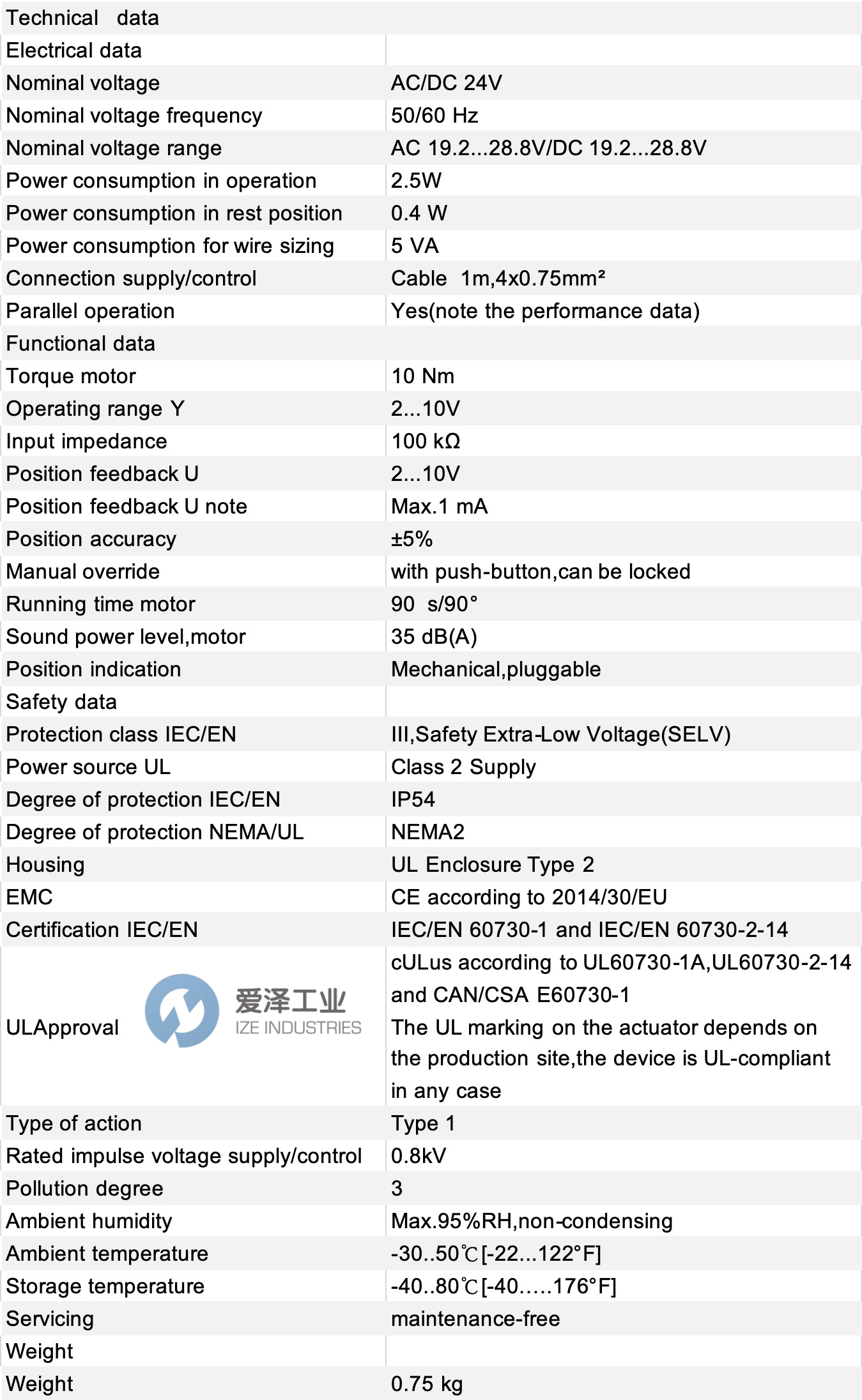 | Technical data |  |
|---|---|
| Electrical data |  |
| Nominal voltage | AC/DC 24V |
| Nominal voltage frequency | 50/60 Hz |
| Nominal voltage range | AC 19.2...28.8V/DC 19.2...28.8V |
| Power consumption in operation | 2.5W |
| Power consumption in rest position | 0.4 W |
| Power consumption for wire sizing | 5 VA |
| Connection supply/control | Cable 1m,4x0.75mm² |
| Parallel operation | Yes(note the performance data) |
| Functional data |  |
| Torque motor | 10 Nm |
| Operating range Y | 2...10V |
| Input impedance | 100 kΩ |
| Position feedback U | 2...10V |
| Position feedback U note | Max.1 mA |
| Position accuracy | ±5% |
| Manual override | with push-button,can be locked |
| Running time motor | 90 s/90° |
| Sound power level,motor | 35 dB(A) |
| Position indication | Mechanical,pluggable |
| Safety data |  |
| Protection class IEC/EN | III,Safety Extra-Low Voltage(SELV) |
| Power source UL | Class 2 Supply |
| Degree of protection IEC/EN | IP54 |
| Degree of protection NEMA/UL | NEMA2 |
| Housing | UL Enclosure Type 2 |
| EMC | CE according to 2014/30/EU |
| Certification IEC/EN | IEC/EN 60730-1 and IEC/EN 60730-2-14 |
| ULApproval | cULus according to UL60730-1A,UL60730-2-14 and CAN/CSA E60730-1 The UL marking on the actuator depends on the production site,the device is UL-compliant in any case |
| Type of action | Type 1 |
| Rated impulse voltage supply/control | 0.8kV |
| Pollution degree | 3 |
| Ambient humidity | Max.95%RH,non-condensing |
| Ambient temperature | -30..50℃[-22...122°F] |
| Storage temperature | -40..80℃[-40.....176°F] |
| Servicing | maintenance-free |
| Weight |  |
| Weight | 0.75 kg |

爱泽工业
IZE INDUSTRIES